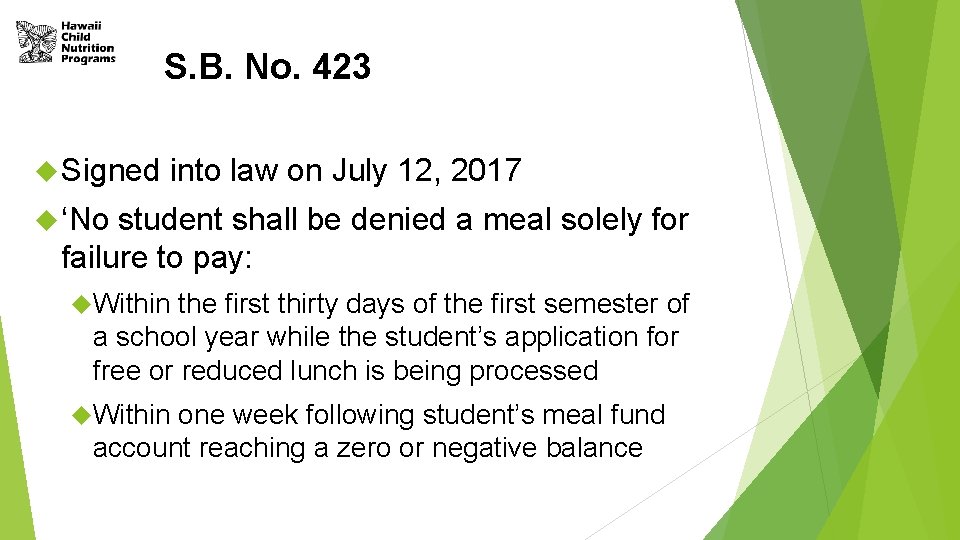 Hawaii Child Nutrition Programs

S.B. No. 423

Signed into law on July 12, 2017

‘No student shall be denied a meal solely for failure to pay:

Within the first thirty days of the first semester of a school year while the student’s application for free or reduced lunch is being processed

Within one week following student’s meal fund account reaching a zero or negative balance